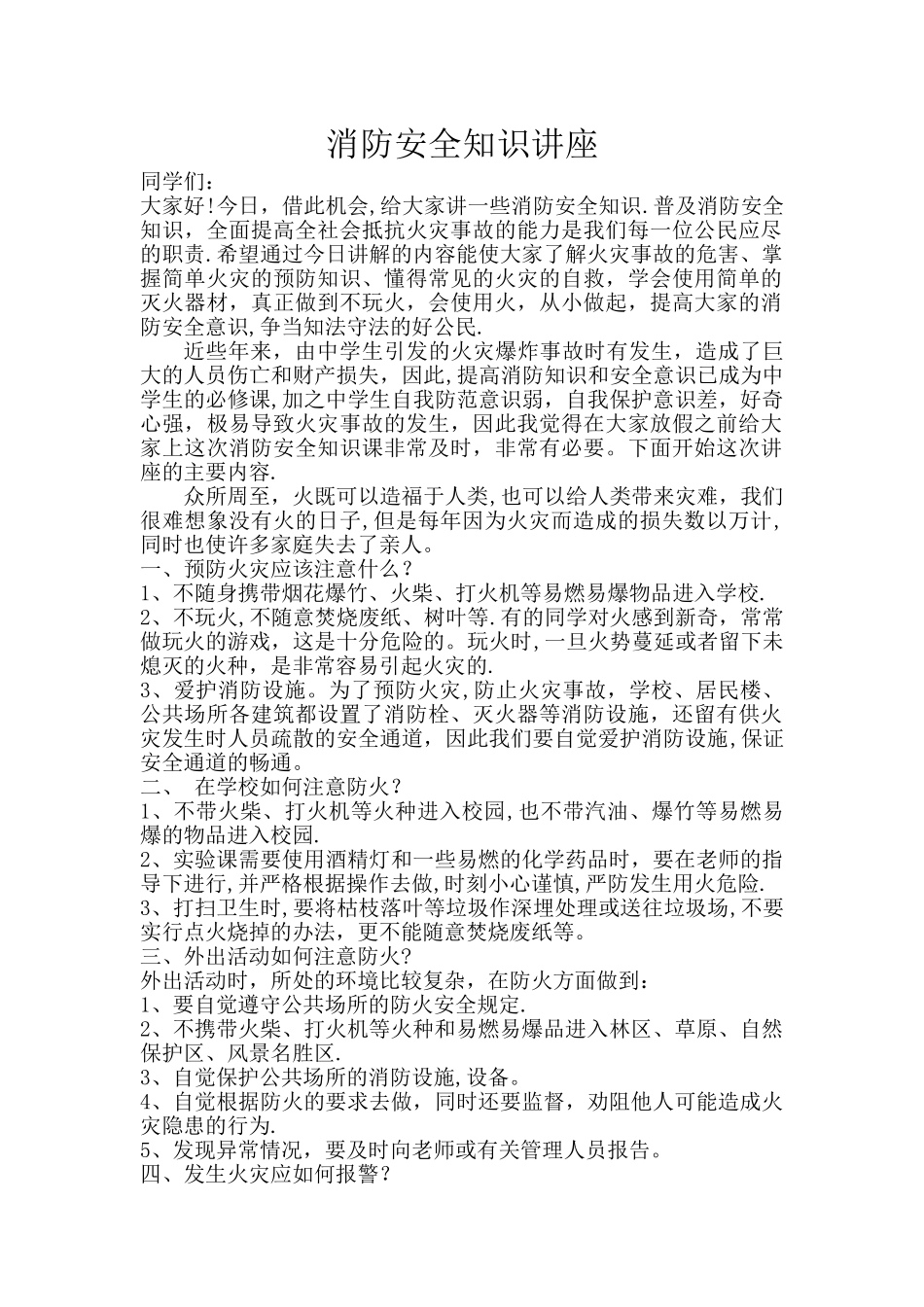 消防安全知识讲座

同学们：

大家好!今日，借此机会,给大家讲一些消防安全知识.普及消防安全知识，全面提高全社会抵抗火灾事故的能力是我们每一位公民应尽的职责.希望通过今日讲解的内容能使大家了解火灾事故的危害、掌握简单火灾的预防知识、懂得常见的火灾的自救，学会使用简单的灭火器材，真正做到不玩火，会使用火，从小做起，提高大家的消防安全意识,争当知法守法的好公民.

近些年来，由中学生引发的火灾爆炸事故时有发生，造成了巨大的人员伤亡和财产损失，因此,提高消防知识和安全意识已成为中学生的必修课,加之中学生自我防范意识弱，自我保护意识差，好奇心强，极易导致火灾事故的发生，因此我觉得在大家放假之前给大家上这次消防安全知识课非常及时，非常有必要。下面开始这次讲座的主要内容.

众所周至，火既可以造福于人类,也可以给人类带来灾难，我们很难想象没有火的日子,但是每年因为火灾而造成的损失数以万计,同时也使许多家庭失去了亲人。

一、预防火灾应该注意什么？

1、不随身携带烟花爆竹、火柴、打火机等易燃易爆物品进入学校.

2、不玩火,不随意焚烧废纸、树叶等.有的同学对火感到新奇，常常做玩火的游戏，这是十分危险的。玩火时,一旦火势蔓延或者留下未熄灭的火种，是非常容易引起火灾的.

3、爱护消防设施。为了预防火灾,防止火灾事故，学校、居民楼、公共场所各建筑都设置了消防栓、灭火器等消防设施，还留有供火灾发生时人员疏散的安全通道，因此我们要自觉爱护消防设施,保证安全通道的畅通。

二、 在学校如何注意防火？

1、不带火柴、打火机等火种进入校园,也不带汽油、爆竹等易燃易爆的物品进入校园.

2、实验课需要使用酒精灯和一些易燃的化学药品时，要在老师的指导下进行,并严格根据操作去做,时刻小心谨慎,严防发生用火危险.

3、打扫卫生时,要将枯枝落叶等垃圾作深埋处理或送往垃圾场,不要实行点火烧掉的办法，更不能随意焚烧废纸等。

三、外出活动如何注意防火?

外出活动时，所处的环境比较复杂，在防火方面做到：

1、要自觉遵守公共场所的防火安全规定.

2、不携带火柴、打火机等火种和易燃易爆品进入林区、草原、自然保护区、风景名胜区.

3、自觉保护公共场所的消防设施,设备。

4、自觉根据防火的要求去做，同时还要监督，劝阻他人可能造成火灾隐患的行为.

5、发现异常情况，要及时向老师或有关管理人员报告。

四、发生火灾应如何报警？